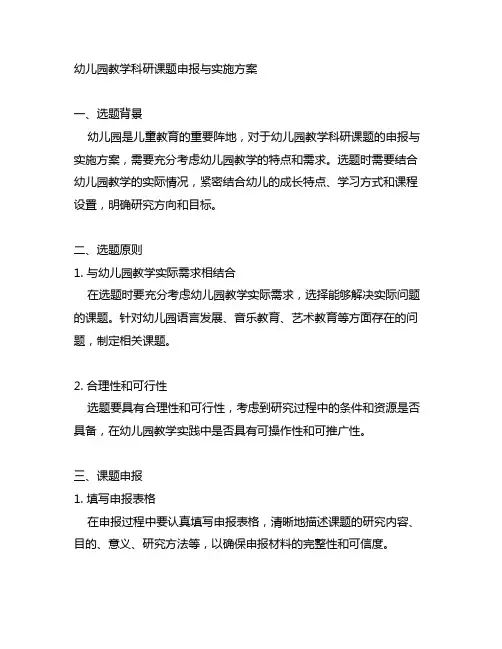 幼儿园教学科研课题申报与实施方案

一、选题背景

幼儿园是儿童教育的重要阵地，对于幼儿园教学科研课题的申报与实施方案，需要充分考虑幼儿园教学的特点和需求。选题时需要结合幼儿园教学的实际情况，紧密结合幼儿的成长特点、学习方式和课程设置，明确研究方向和目标。

二、选题原则

1. 与幼儿园教学实际需求相结合

在选题时要充分考虑幼儿园教学实际需求，选择能够解决实际问题的课题。针对幼儿园语言发展、音乐教育、艺术教育等方面存在的问题，制定相关课题。

2. 合理性和可行性

选题要具有合理性和可行性，考虑到研究过程中的条件和资源是否具备，在幼儿园教学实践中是否具有可操作性和可推广性。

三、课题申报

1. 填写申报表格

在申报过程中要认真填写申报表格，清晰地描述课题的研究内容、目的、意义、研究方法等，以确保申报材料的完整性和可信度。